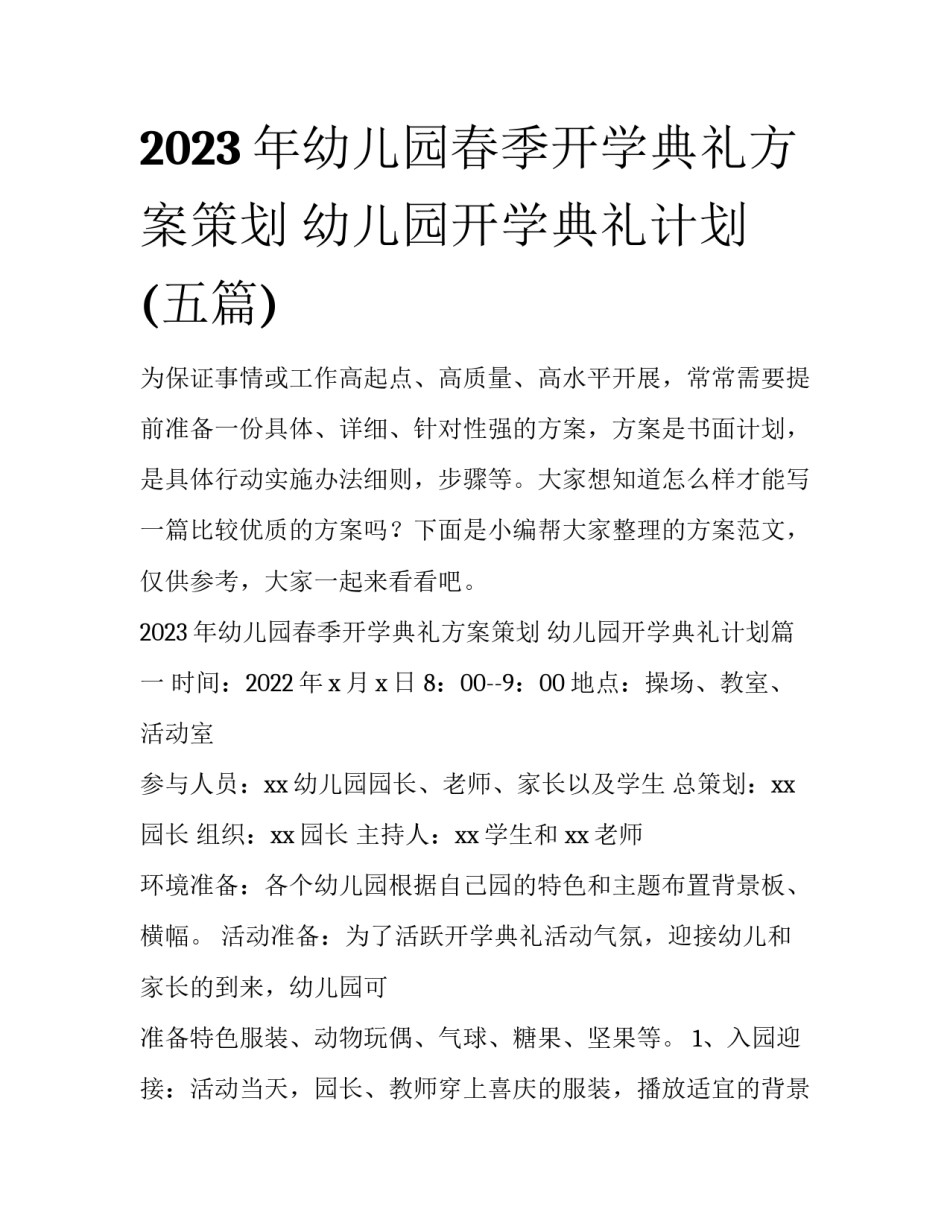 2023年幼儿园春季开学典礼方案策划 幼儿园开学典礼计划(五篇)

为保证事情或工作高起点、高质量、高水平开展，常常需要提前准备一份具体、详细、针对性强的方案，方案是书面计划，是具体行动实施办法细则，步骤等。大家想知道怎么样才能写一篇比较优质的方案吗？下面是小编帮大家整理的方案范文，仅供参考，大家一起来看看吧。

2023年幼儿园春季开学典礼方案策划 幼儿园开学典礼计划篇一 时间：2022年x月x日8：00--9：00 地点：操场、教室、活动室

参与人员：xx幼儿园园长、老师、家长以及学生 总策划：xx园长 组织：xx园长 主持人：xx学生和xx老师

环境准备：各个幼儿园根据自己园的特色和主题布置背景板、横幅。 活动准备：为了活跃开学典礼活动气氛，迎接幼儿和家长的到来，幼儿园可

准备特色服装、动物玩偶、气球、糖果、坚果等。 1、入园迎接：活动当天，园长、教师穿上喜庆的服装，播放适宜的背景